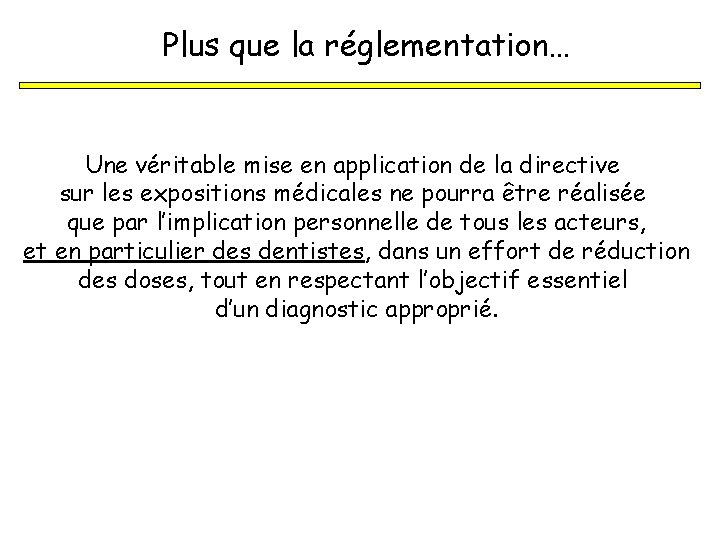 Plus que la réglementation…

Une véritable mise en application de la directive sur les expositions médicales ne pourra être réalisée que par l'implication personnelle de tous les acteurs, et en particulier des dentistes, dans un effort de réduction des doses, tout en respectant l'objectif essentiel d'un diagnostic approprié.